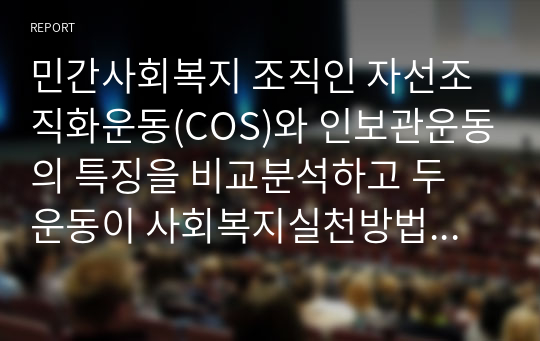 REPORT

민간사회복지 조직인 자선조직화운동(COS)와 인보관운동의 특징을 비교분석하고 두 운동이 사회복지실천방법...